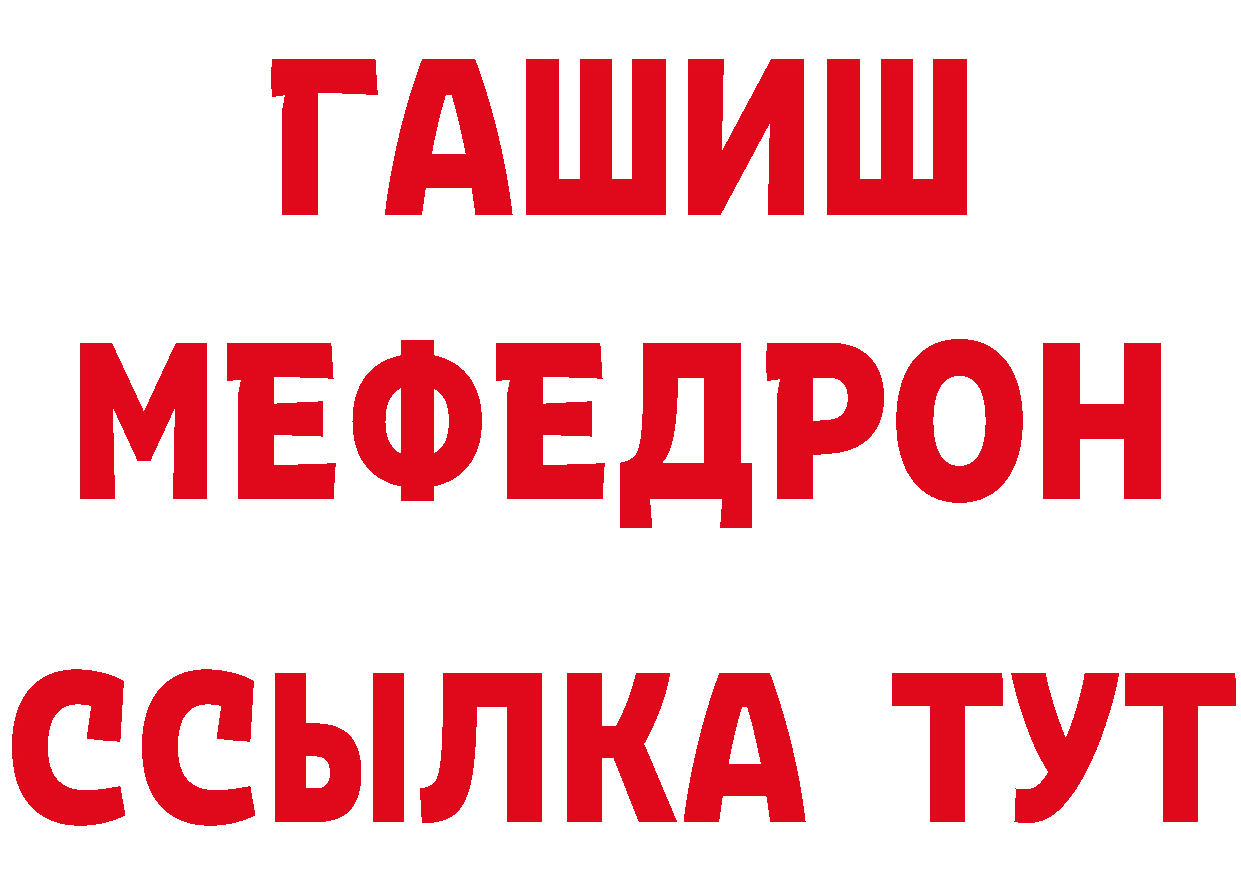 ГАШИШ
МЕФЕДРОН
ССЫЛКА ТУТ